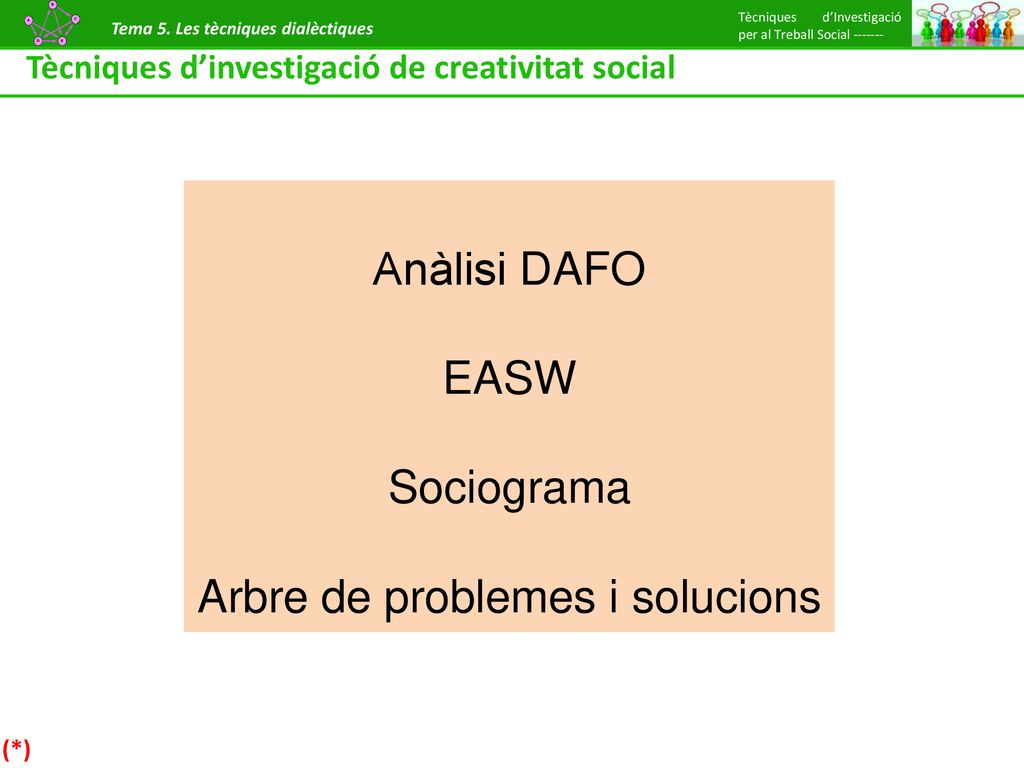 Tema 5. Les tècniques dialèctiques

Tècniques d'Investigació per al Treball Social -------

Tècniques d'investigació de creativitat social

Anàlisi DAFO

EASW

Sociograma

Arbre de problemes i solucions

(*)